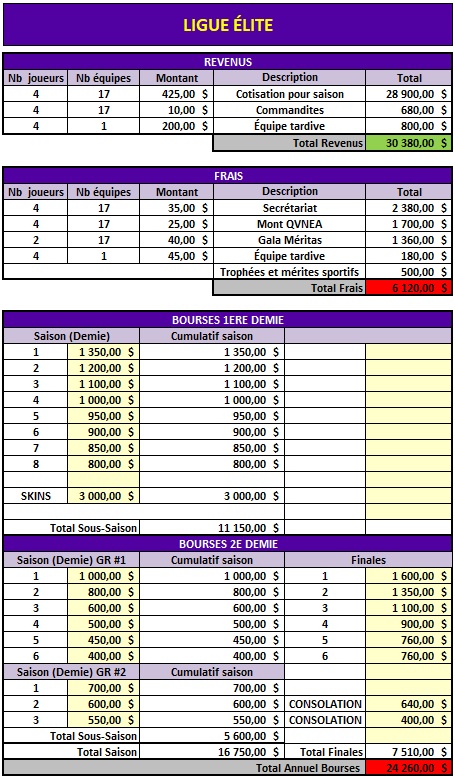 LIGUE ÉLITE

REVENUS

| Nb joueurs | Nb équipes | Montant | Description | Total |
|---|---|---|---|---|
| 4 | 17 | 425,00 $ | Cotisation pour saison | 28 900,00 $ |
| 4 | 17 | 10,00 $ | Commandites | 680,00 $ |
| 4 | 1 | 200,00 $ | Équipe tardive | 800,00 $ |
| | | | Total Revenus | 30 380,00 $ |

FRAIS

| Nb joueurs | Nb équipes | Montant | Description | Total |
|---|---|---|---|---|
| 4 | 17 | 35,00 $ | Secrétariat | 2 380,00 $ |
| 4 | 17 | 25,00 $ | Mont QVNEA | 1 700,00 $ |
| 2 | 17 | 40,00 $ | Gala Méritas | 1 360,00 $ |
| 4 | 1 | 45,00 $ | Équipe tardive | 180,00 $ |
| | | | Trophées et mérites sportifs | 500,00 $ |
| | | | Total Frais | 6 120,00 $ |

BOURSES 1ERE DEMIE

| Saison (Demie) | | Cumulatif saison | | |
|---|---|---|---|---|
| 1 | 1 350,00 $ | 1 350,00 $ | | |
| 2 | 1 200,00 $ | 1 200,00 $ | | |
| 3 | 1 100,00 $ | 1 100,00 $ | | |
| 4 | 1 000,00 $ | 1 000,00 $ | | |
| 5 | 950,00 $ | 950,00 $ | | |
| 6 | 900,00 $ | 900,00 $ | | |
| 7 | 850,00 $ | 850,00 $ | | |
| 8 | 800,00 $ | 800,00 $ | | |
| | | | | |
| SKINS | 3 000,00 $ | 3 000,00 $ | | |
| | | | | |
| Total Sous-Saison | | 11 150,00 $ | | |

BOURSES 2E DEMIE

| Saison (Demie) GR #1 | | Cumulatif saison | Finales | |
|---|---|---|---|---|
| 1 | 1 000,00 $ | 1 000,00 $ | 1 | 1 600,00 $ |
| 2 | 800,00 $ | 800,00 $ | 2 | 1 350,00 $ |
| 3 | 600,00 $ | 600,00 $ | 3 | 1 100,00 $ |
| 4 | 500,00 $ | 500,00 $ | 4 | 900,00 $ |
| 5 | 450,00 $ | 450,00 $ | 5 | 760,00 $ |
| 6 | 400,00 $ | 400,00 $ | 6 | 760,00 $ |
| Saison (Demie) GR #2 | | Cumulatif saison | | |
| 1 | 700,00 $ | 700,00 $ | | |
| 2 | 600,00 $ | 600,00 $ | CONSOLATION | 640,00 $ |
| 3 | 550,00 $ | 550,00 $ | CONSOLATION | 400,00 $ |
| Total Sous-Saison | | 5 600,00 $ | | |
| Total Saison | | 16 750,00 $ | Total Finales | 7 510,00 $ |
| | | | Total Annuel Bourses | 24 260,00 $ |